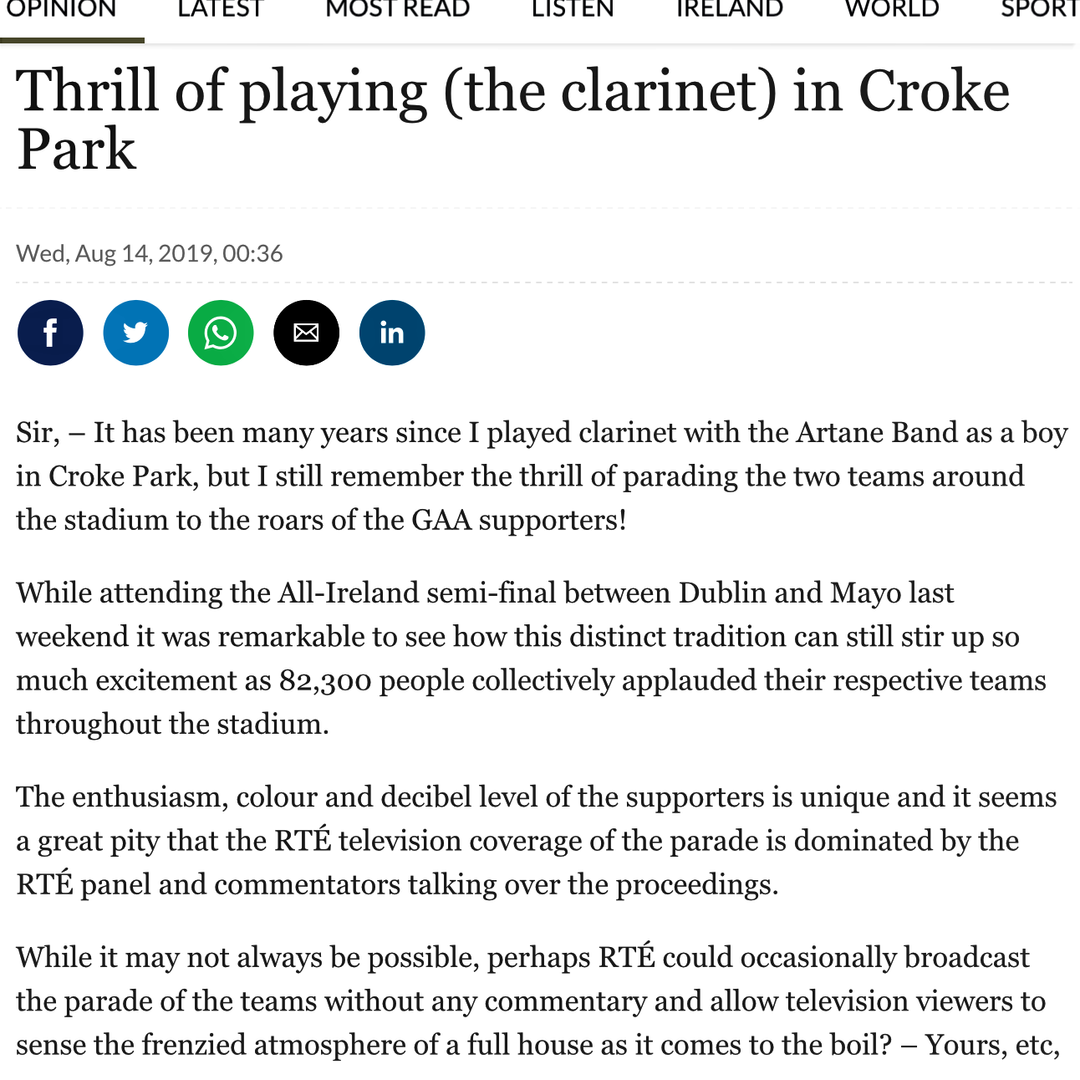 OPINION LATEST MOST READ LISTEN IRELAND WORLD SPORT

Thrill of playing (the clarinet) in Croke Park

Wed, Aug 14, 2019, 00:36

Sir, – It has been many years since I played clarinet with the Artane Band as a boy in Croke Park, but I still remember the thrill of parading the two teams around the stadium to the roars of the GAA supporters!

While attending the All-Ireland semi-final between Dublin and Mayo last weekend it was remarkable to see how this distinct tradition can still stir up so much excitement as 82,300 people collectively applauded their respective teams throughout the stadium.

The enthusiasm, colour and decibel level of the supporters is unique and it seems a great pity that the RTÉ television coverage of the parade is dominated by the RTÉ panel and commentators talking over the proceedings.

While it may not always be possible, perhaps RTÉ could occasionally broadcast the parade of the teams without any commentary and allow television viewers to sense the frenzied atmosphere of a full house as it comes to the boil? – Yours, etc,